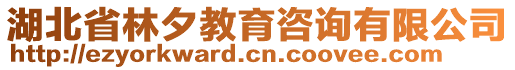 湖北省林夕教育咨询有限公司
http://ezyorkward.cn.coovee.com